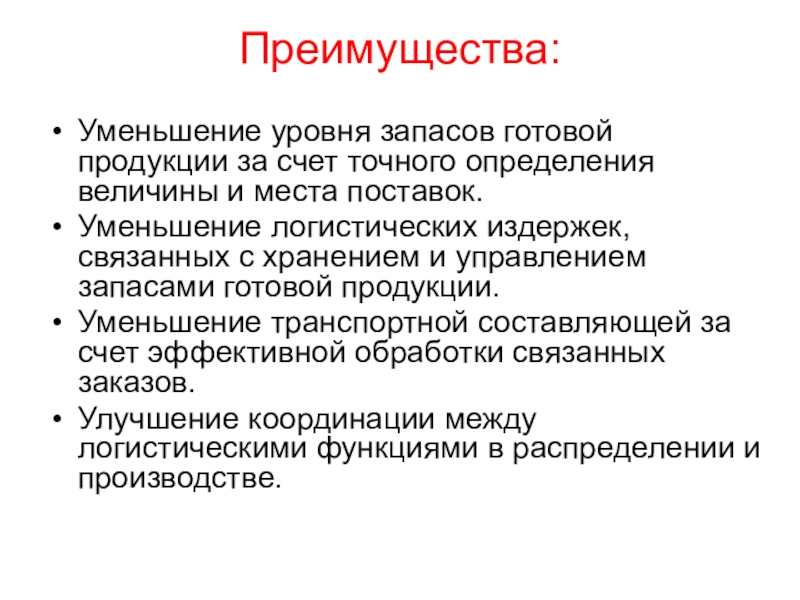 Преимущества:

• Уменьшение уровня запасов готовой продукции за счет точного определения величины и места поставок.
• Уменьшение логистических издержек, связанных с хранением и управлением запасами готовой продукции.
• Уменьшение транспортной составляющей за счет эффективной обработки связанных заказов.
• Улучшение координации между логистическими функциями в распределении и производстве.